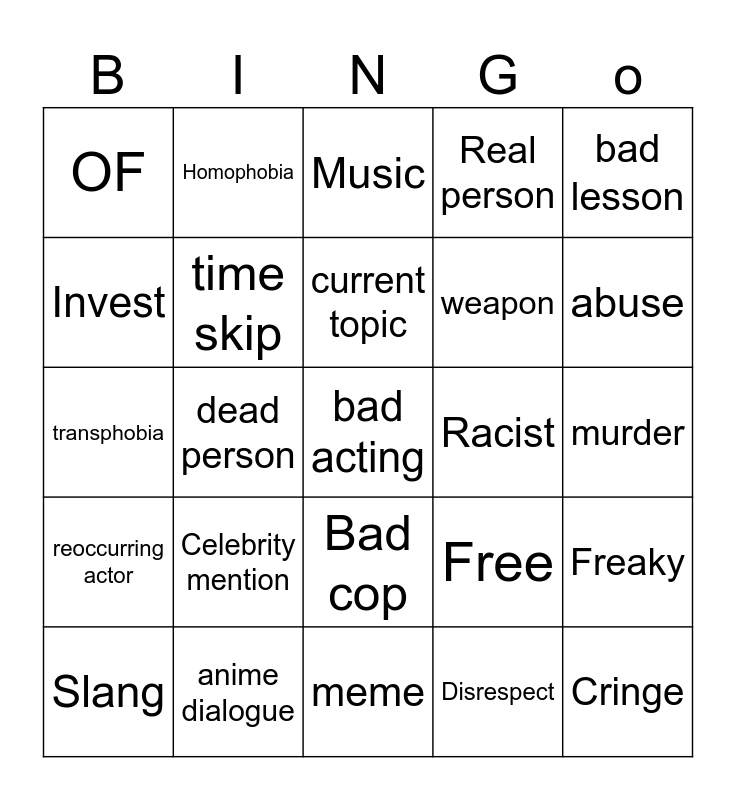 | B | I | N | G | o |
|---|---|---|---|---|
| OF | Homophobia | Music | Real person | bad lesson |
| Invest | time skip | current topic | weapon | abuse |
| transphobia | dead person | bad acting | Racist | murder |
| reoccurring actor | Celebrity mention | Bad cop | Free | Freaky |
| Slang | anime dialogue | meme | Disrespect | Cringe |